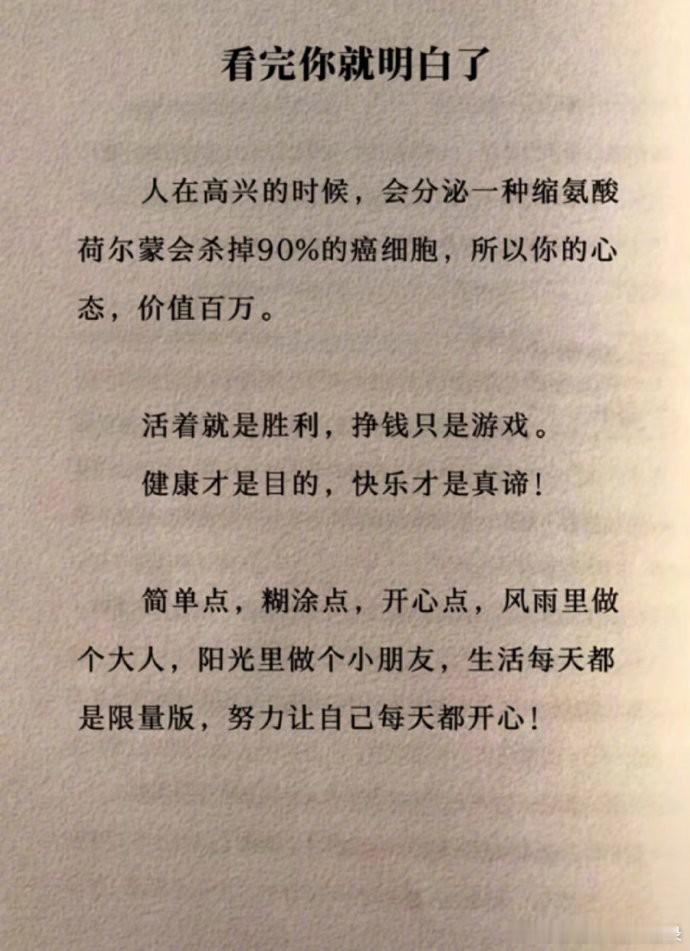 看完你就明白了

人在高兴的时候，会分泌一种缩氨酸荷尔蒙会杀掉90%的癌细胞，所以你的心态，价值百万。

活着就是胜利，挣钱只是游戏。

健康才是目的，快乐才是真谛！

简单点，糊涂点，开心点，风雨里做个大人，阳光里做个小朋友，生活每天都是限量版，努力让自己每天都开心！